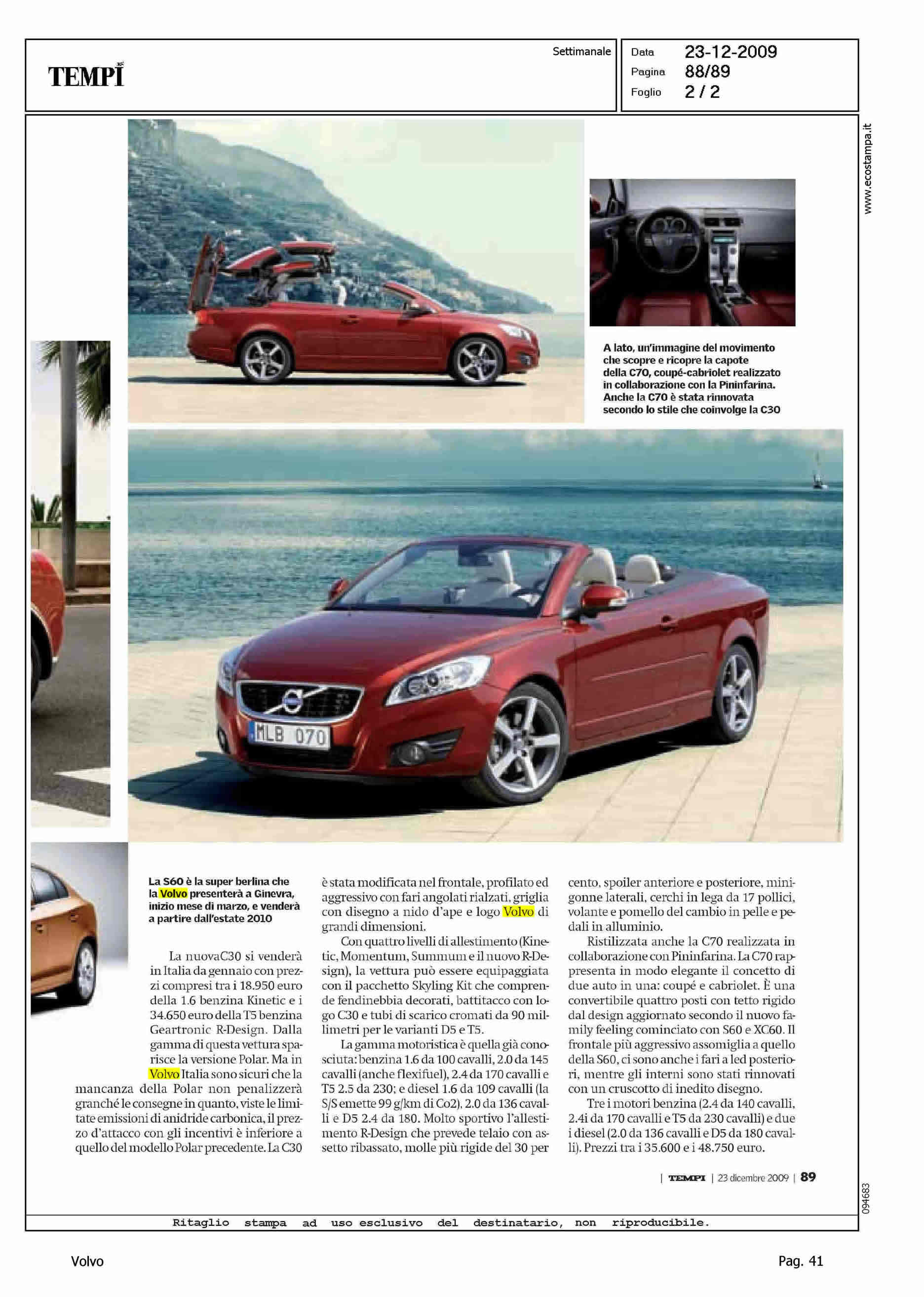 TEMPI

Settimanale

Data 23-12-2009
Pagina 88/89
Foglio 2 / 2

www.ecostampa.it

A lato, un'immagine del movimento che scopre e ricopre la capote della C70, coupé-cabriolet realizzato in collaborazione con la Pininfarina. Anche la C70 è stata rinnovata secondo lo stile che coinvolge la C30

MLB 070

La S60 è la super berlina che la Volvo presenterà a Ginevra, inizio mese di marzo, e venderà a partire dall'estate 2010

La nuovaC30 si venderà in Italia da gennaio con prezzi compresi tra i 18.950 euro della 1.6 benzina Kinetic e i 34.650 euro della T5 benzina Geartronic R-Design. Dalla gamma di questa vettura sparisce la versione Polar. Ma in Volvo Italia sono sicuri che la mancanza della Polar non penalizzerà granché le consegne in quanto, viste le limitate emissioni di anidride carbonica, il prezzo d'attacco con gli incentivi è inferiore a quello del modello Polar precedente. La C30 è stata modificata nel frontale, profilato ed aggressivo con fari angolati rialzati, griglia con disegno a nido d'ape e logo Volvo di grandi dimensioni.

Con quattro livelli di allestimento (Kinetic, Momentum, Summum e il nuovo R-Design), la vettura può essere equipaggiata con il pacchetto Skyling Kit che comprende fendinebbia decorati, battitacco con logo C30 e tubi di scarico cromati da 90 millimetri per le varianti D5 e T5.

La gamma motoristica è quella già conosciuta: benzina 1.6 da 100 cavalli, 2.0 da 145 cavalli (anche flexifuel), 2.4 da 170 cavalli e T5 2.5 da 230; e diesel 1.6 da 109 cavalli (la S/S emette 99 g/km di Co2), 2.0 da 136 cavalli e D5 2.4 da 180. Molto sportivo l'allestimento R-Design che prevede telaio con assetto ribassato, molle più rigide del 30 per cento, spoiler anteriore e posteriore, minigonne laterali, cerchi in lega da 17 pollici, volante e pomello del cambio in pelle e pedali in alluminio.

Ristilizzata anche la C70 realizzata in collaborazione con Pininfarina. La C70 rappresenta in modo elegante il concetto di due auto in una: coupé e cabriolet. È una convertibile quattro posti con tetto rigido dal design aggiornato secondo il nuovo family feeling cominciato con S60 e XC60. Il frontale più aggressivo assomiglia a quello della S60, ci sono anche i fari a led posteriori, mentre gli interni sono stati rinnovati con un cruscotto di inedito disegno.

Tre i motori benzina (2.4 da 140 cavalli, 2.4i da 170 cavalli e T5 da 230 cavalli) e due i diesel (2.0 da 136 cavalli e D5 da 180 cavalli). Prezzi tra i 35.600 e i 48.750 euro.

| TEMPI | 23 dicembre 2009 | 89

094683

Ritaglio stampa ad uso esclusivo del destinatario, non riproducibile.

Volvo

Pag. 41